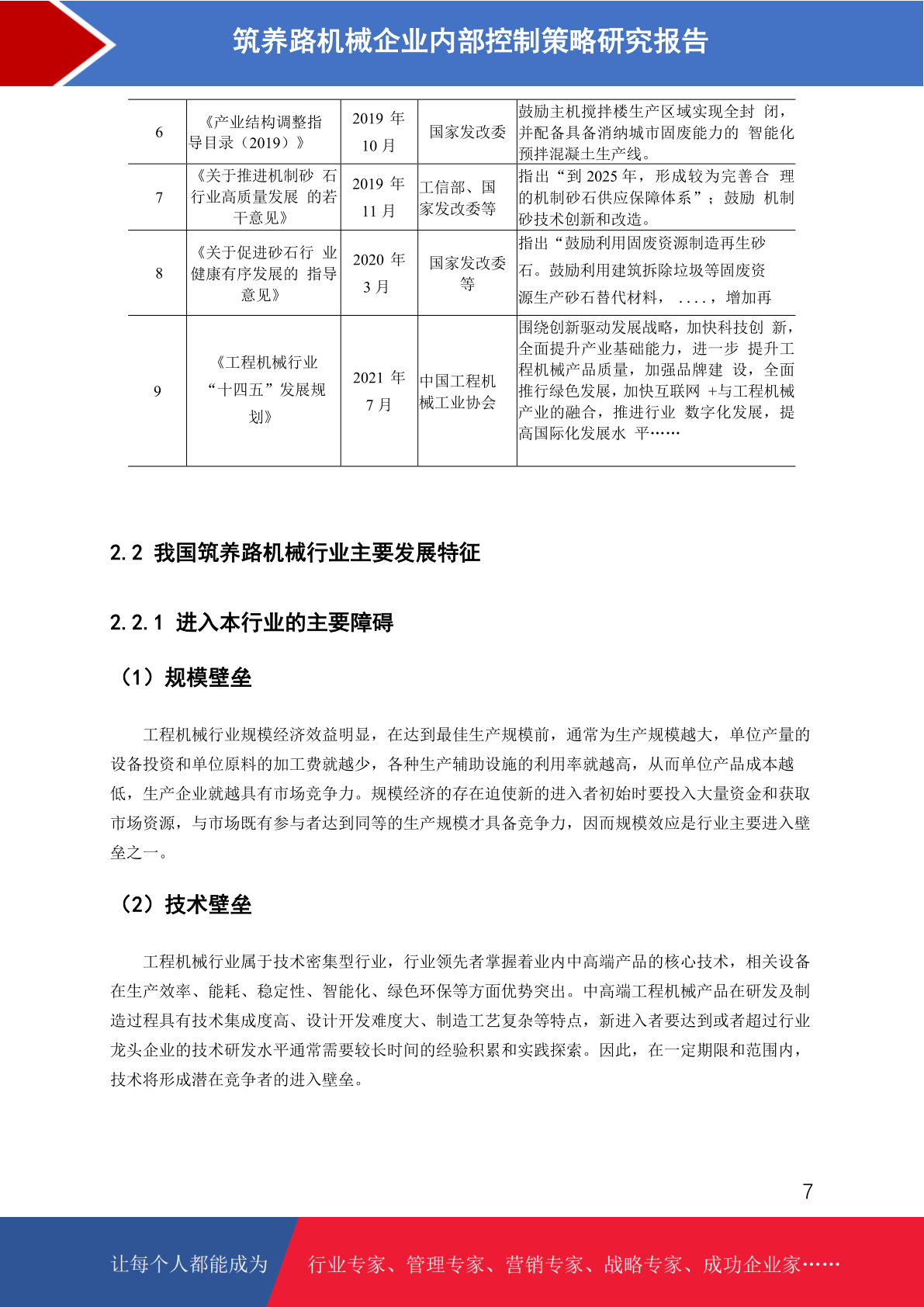 筑养路机械企业内部控制策略研究报告

| 6 | 《产业结构调整指导目录（2019）》 | 2019 年 10 月 | 国家发改委 | 鼓励主机搅拌楼生产区域实现全封 闭，并配备具备消纳城市固废能力的 智能化预拌混凝土生产线。 |
|---|---|---|---|---|
| 7 | 《关于推进机制砂 石行业高质量发展 的若干意见》 | 2019 年 11 月 | 工信部、国家发改委等 | 指出“到 2025 年，形成较为完善合 理的机制砂石供应保障体系”；鼓励 机制砂技术创新和改造。 |
| 8 | 《关于促进砂石行 业健康有序发展的 指导意见》 | 2020 年 3 月 | 国家发改委等 | 指出“鼓励利用固废资源制造再生砂石。鼓励利用建筑拆除垃圾等固废资源生产砂石替代材料， ....，增加再 |
| 9 | 《工程机械行业“十四五”发展规划》 | 2021 年 7 月 | 中国工程机械工业协会 | 围绕创新驱动发展战略，加快科技创 新，全面提升产业基础能力，进一步 提升工程机械产品质量，加强品牌建 设，全面推行绿色发展，加快互联网 +与工程机械产业的融合，推进行业 数字化发展，提高国际化发展水 平…… |

2.2 我国筑养路机械行业主要发展特征

2.2.1 进入本行业的主要障碍

（1）规模壁垒

工程机械行业规模经济效益明显，在达到最佳生产规模前，通常为生产规模越大，单位产量的设备投资和单位原料的加工费就越少，各种生产辅助设施的利用率就越高，从而单位产品成本越低，生产企业就越具有市场竞争力。规模经济的存在迫使新的进入者初始时要投入大量资金和获取市场资源，与市场既有参与者达到同等的生产规模才具备竞争力，因而规模效应是行业主要进入壁垒之一。

（2）技术壁垒

工程机械行业属于技术密集型行业，行业领先者掌握着业内中高端产品的核心技术，相关设备在生产效率、能耗、稳定性、智能化、绿色环保等方面优势突出。中高端工程机械产品在研发及制造过程具有技术集成度高、设计开发难度大、制造工艺复杂等特点，新进入者要达到或者超过行业龙头企业的技术研发水平通常需要较长时间的经验积累和实践探索。因此，在一定期限和范围内，技术将形成潜在竞争者的进入壁垒。

7

让每个人都能成为 行业专家、管理专家、营销专家、战略专家、成功企业家……